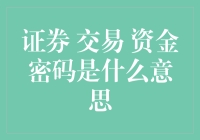 证券 交易 资金密码是什么意思